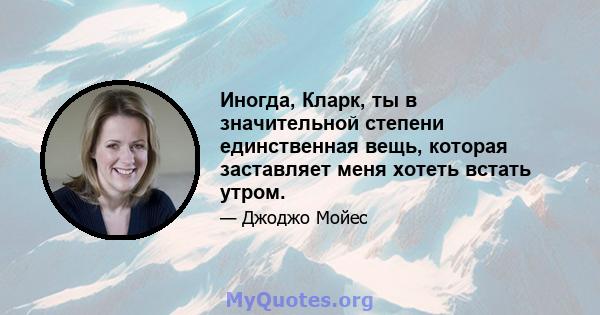 Иногда, Кларк, ты в значительной степени единственная вещь, которая заставляет меня хотеть встать утром.

— Джоджо Мойес

MyQuotes.org